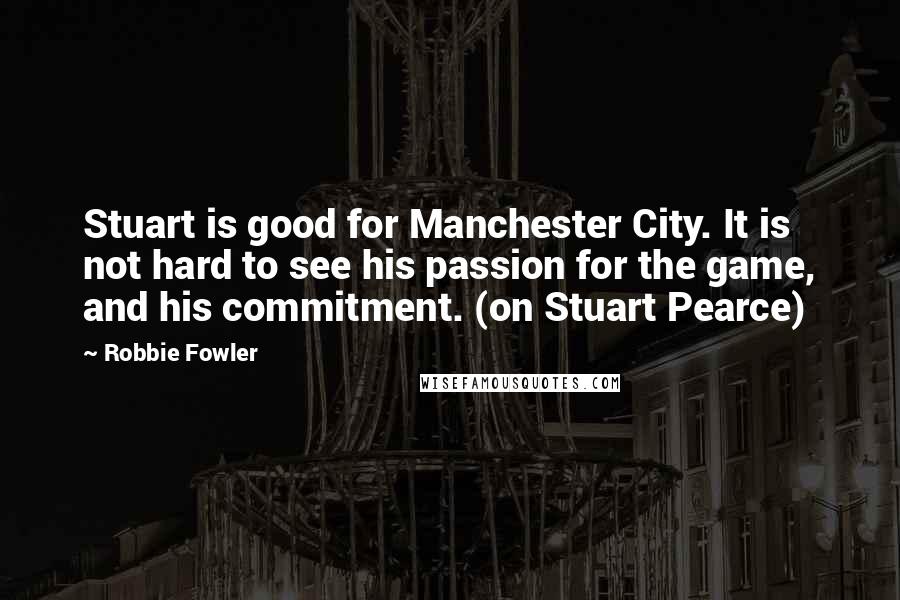 Stuart is good for Manchester City. It is not hard to see his passion for the game, and his commitment. (on Stuart Pearce)

~ Robbie Fowler

WISEFAMOUSQUOTES.COM